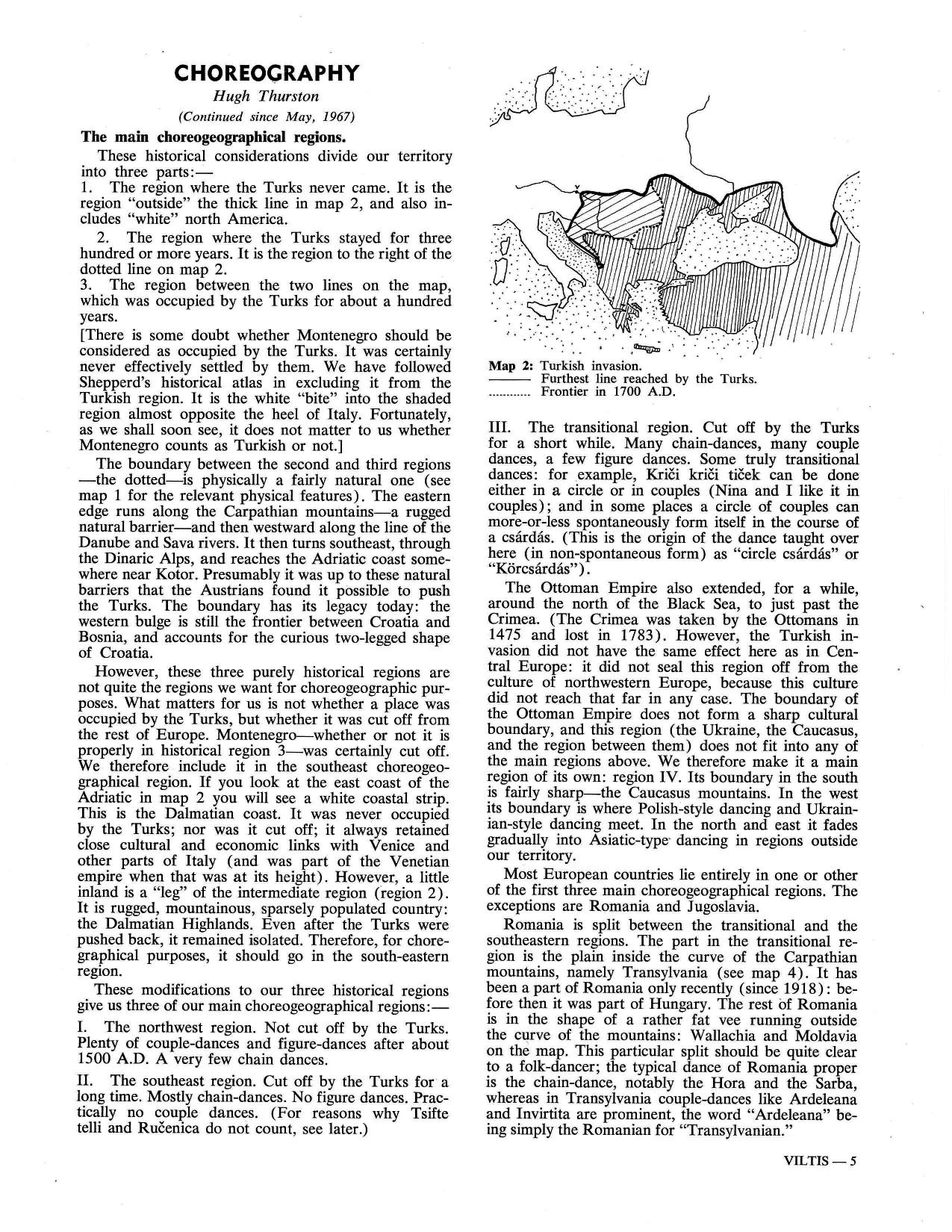 CHOREOGRAPHY

Hugh Thurston

(Continued since May, 1967)

The main choreogeographical regions.

These historical considerations divide our territory into three parts:—

1. The region where the Turks never came. It is the region "outside" the thick line in map 2, and also includes "white" north America.

2. The region where the Turks stayed for three hundred or more years. It is the region to the right of the dotted line on map 2.

3. The region between the two lines on the map, which was occupied by the Turks for about a hundred years.

[There is some doubt whether Montenegro should be considered as occupied by the Turks. It was certainly never effectively settled by them. We have followed Shepperd's historical atlas in excluding it from the Turkish region. It is the white "bite" into the shaded region almost opposite the heel of Italy. Fortunately, as we shall soon see, it does not matter to us whether Montenegro counts as Turkish or not.]

The boundary between the second and third regions —the dotted—is physically a fairly natural one (see map 1 for the relevant physical features). The eastern edge runs along the Carpathian mountains—a rugged natural barrier—and then westward along the line of the Danube and Sava rivers. It then turns southeast, through the Dinaric Alps, and reaches the Adriatic coast somewhere near Kotor. Presumably it was up to these natural barriers that the Austrians found it possible to push the Turks. The boundary has its legacy today: the western bulge is still the frontier between Croatia and Bosnia, and accounts for the curious two-legged shape of Croatia.

However, these three purely historical regions are not quite the regions we want for choreogeographic purposes. What matters for us is not whether a place was occupied by the Turks, but whether it was cut off from the rest of Europe. Montenegro—whether or not it is properly in historical region 3—was certainly cut off. We therefore include it in the southeast choreogeographical region. If you look at the east coast of the Adriatic in map 2 you will see a white coastal strip. This is the Dalmatian coast. It was never occupied by the Turks; nor was it cut off; it always retained close cultural and economic links with Venice and other parts of Italy (and was part of the Venetian empire when that was at its height). However, a little inland is a "leg" of the intermediate region (region 2). It is rugged, mountainous, sparsely populated country: the Dalmatian Highlands. Even after the Turks were pushed back, it remained isolated. Therefore, for choregraphical purposes, it should go in the south-eastern region.

These modifications to our three historical regions give us three of our main choreogeographical regions:—

I. The northwest region. Not cut off by the Turks. Plenty of couple-dances and figure-dances after about 1500 A.D. A very few chain dances.

II. The southeast region. Cut off by the Turks for a long time. Mostly chain-dances. No figure dances. Practically no couple dances. (For reasons why Tsifte telli and Ručenica do not count, see later.)

Map 2: Turkish invasion.
——— Furthest line reached by the Turks.
............ Frontier in 1700 A.D.

III. The transitional region. Cut off by the Turks for a short while. Many chain-dances, many couple dances, a few figure dances. Some truly transitional dances: for example, Kriči kriči tiček can be done either in a circle or in couples (Nina and I like it in couples); and in some places a circle of couples can more-or-less spontaneously form itself in the course of a csárdás. (This is the origin of the dance taught over here (in non-spontaneous form) as "circle csárdás" or "Körcsárdás").

The Ottoman Empire also extended, for a while, around the north of the Black Sea, to just past the Crimea. (The Crimea was taken by the Ottomans in 1475 and lost in 1783). However, the Turkish invasion did not have the same effect here as in Central Europe: it did not seal this region off from the culture of northwestern Europe, because this culture did not reach that far in any case. The boundary of the Ottoman Empire does not form a sharp cultural boundary, and this region (the Ukraine, the Caucasus, and the region between them) does not fit into any of the main regions above. We therefore make it a main region of its own: region IV. Its boundary in the south is fairly sharp—the Caucasus mountains. In the west its boundary is where Polish-style dancing and Ukrainian-style dancing meet. In the north and east it fades gradually into Asiatic-type dancing in regions outside our territory.

Most European countries lie entirely in one or other of the first three main choreogeographical regions. The exceptions are Romania and Jugoslavia.

Romania is split between the transitional and the southeastern regions. The part in the transitional region is the plain inside the curve of the Carpathian mountains, namely Transylvania (see map 4). It has been a part of Romania only recently (since 1918): before then it was part of Hungary. The rest of Romania is in the shape of a rather fat vee running outside the curve of the mountains: Wallachia and Moldavia on the map. This particular split should be quite clear to a folk-dancer; the typical dance of Romania proper is the chain-dance, notably the Hora and the Sarba, whereas in Transylvania couple-dances like Ardeleana and Invirtita are prominent, the word "Ardeleana" being simply the Romanian for "Transylvanian."

VILTIS — 5